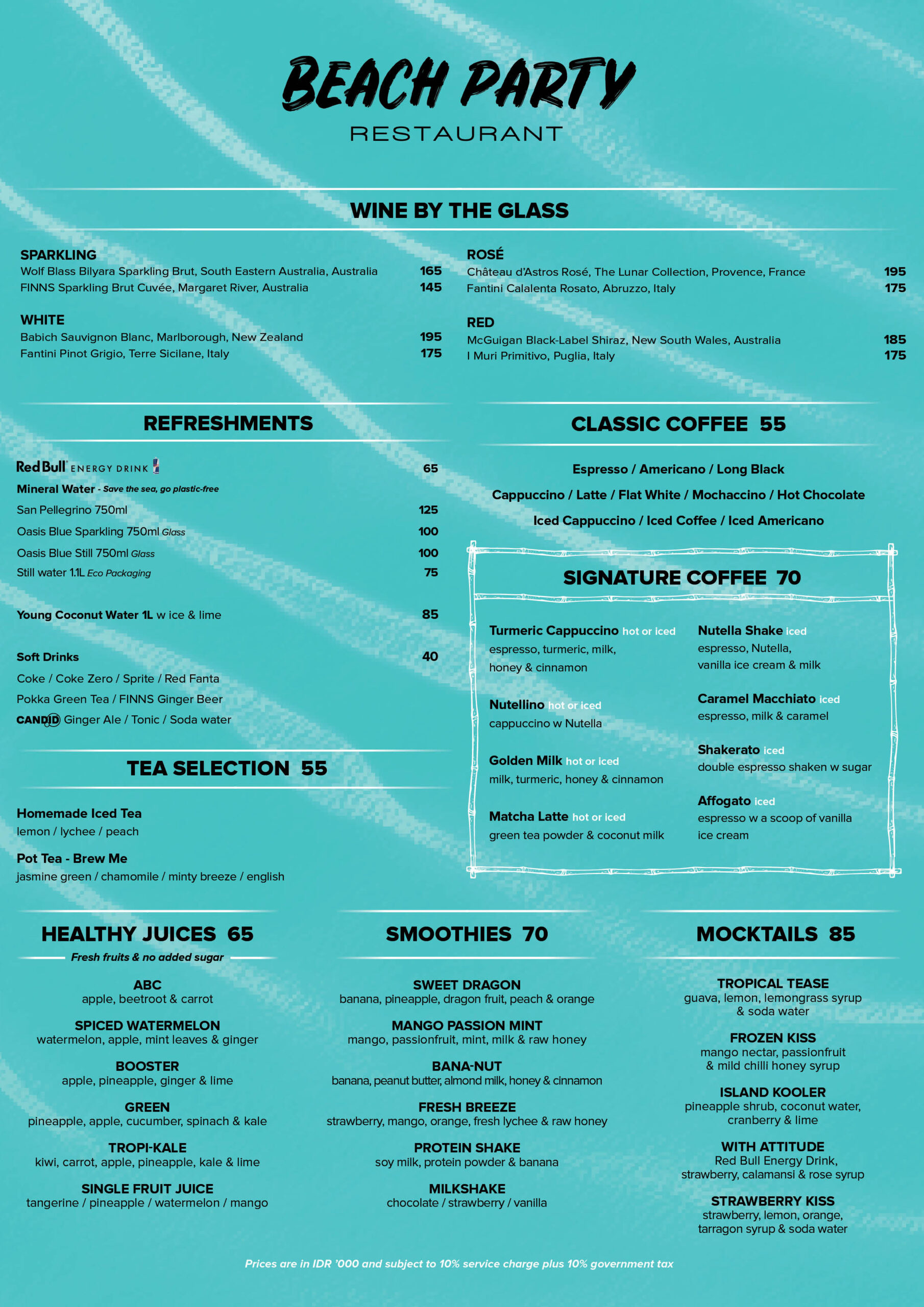 BEACH PARTY
RESTAURANT

WINE BY THE GLASS

SPARKLING
Wolf Blass Bilyara Sparkling Brut, South Eastern Australia, Australia 165
FINNS Sparkling Brut Cuvée, Margaret River, Australia 145

WHITE
Babich Sauvignon Blanc, Marlborough, New Zealand 195
Fantini Pinot Grigio, Terre Sicilane, Italy 175

ROSÉ
Château d'Astros Rosé, The Lunar Collection, Provence, France 195
Fantini Calalenta Rosato, Abruzzo, Italy 175

RED
McGuigan Black-Label Shiraz, New South Wales, Australia 185
I Muri Primitivo, Puglia, Italy 175

REFRESHMENTS

Red Bull ENERGY DRINK 65
Mineral Water - Save the sea, go plastic-free
San Pellegrino 750ml 125
Oasis Blue Sparkling 750ml Glass 100
Oasis Blue Still 750ml Glass 100
Still water 1.1L Eco Packaging 75

Young Coconut Water 1L w ice & lime 85

Soft Drinks 40
Coke / Coke Zero / Sprite / Red Fanta
Pokka Green Tea / FINNS Ginger Beer
CANDID Ginger Ale / Tonic / Soda water

TEA SELECTION 55

Homemade Iced Tea
lemon / lychee / peach
Pot Tea - Brew Me
jasmine green / chamomile / minty breeze / english

CLASSIC COFFEE 55

Espresso / Americano / Long Black
Cappuccino / Latte / Flat White / Mochaccino / Hot Chocolate
Iced Cappuccino / Iced Coffee / Iced Americano

SIGNATURE COFFEE 70

Turmeric Cappuccino hot or iced
espresso, turmeric, milk, honey & cinnamon

Nutellino hot or iced
cappuccino w Nutella

Golden Milk hot or iced
milk, turmeric, honey & cinnamon

Matcha Latte hot or iced
green tea powder & coconut milk

Nutella Shake iced
espresso, Nutella, vanilla ice cream & milk

Caramel Macchiato iced
espresso, milk & caramel

Shakerato iced
double espresso shaken w sugar

Affogato iced
espresso w a scoop of vanilla ice cream

HEALTHY JUICES 65
Fresh fruits & no added sugar

ABC
apple, beetroot & carrot
SPICED WATERMELON
watermelon, apple, mint leaves & ginger
BOOSTER
apple, pineapple, ginger & lime
GREEN
pineapple, apple, cucumber, spinach & kale
TROPI-KALE
kiwi, carrot, apple, pineapple, kale & lime
SINGLE FRUIT JUICE
tangerine / pineapple / watermelon / mango

SMOOTHIES 70

SWEET DRAGON
banana, pineapple, dragon fruit, peach & orange
MANGO PASSION MINT
mango, passionfruit, mint, milk & raw honey
BANA-NUT
banana, peanut butter, almond milk, honey & cinnamon
FRESH BREEZE
strawberry, mango, orange, fresh lychee & raw honey
PROTEIN SHAKE
soy milk, protein powder & banana
MILKSHAKE
chocolate / strawberry / vanilla

MOCKTAILS 85

TROPICAL TEASE
guava, lemon, lemongrass syrup & soda water
FROZEN KISS
mango nectar, passionfruit & mild chilli honey syrup
ISLAND KOOLER
pineapple shrub, coconut water, cranberry & lime
WITH ATTITUDE
Red Bull Energy Drink, strawberry, calamansi & rose syrup
STRAWBERRY KISS
strawberry, lemon, orange, tarragon syrup & soda water

Prices are in IDR '000 and subject to 10% service charge plus 10% government tax